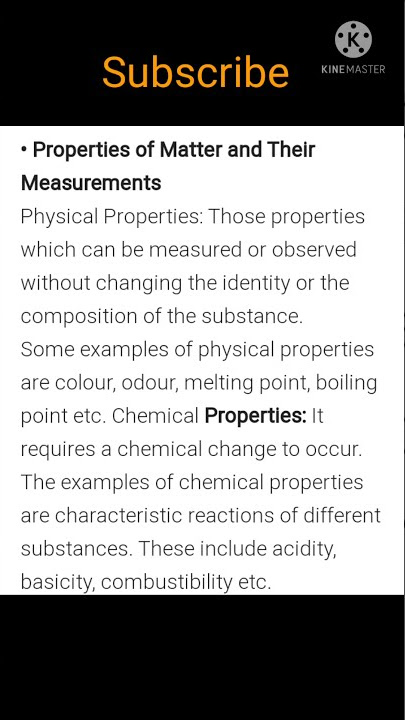 Subscribe

K
KINEMASTER

• Properties of Matter and Their Measurements
Physical Properties: Those properties which can be measured or observed without changing the identity or the composition of the substance.
Some examples of physical properties are colour, odour, melting point, boiling point etc. Chemical Properties: It requires a chemical change to occur. The examples of chemical properties are characteristic reactions of different substances. These include acidity, basicity, combustibility etc.